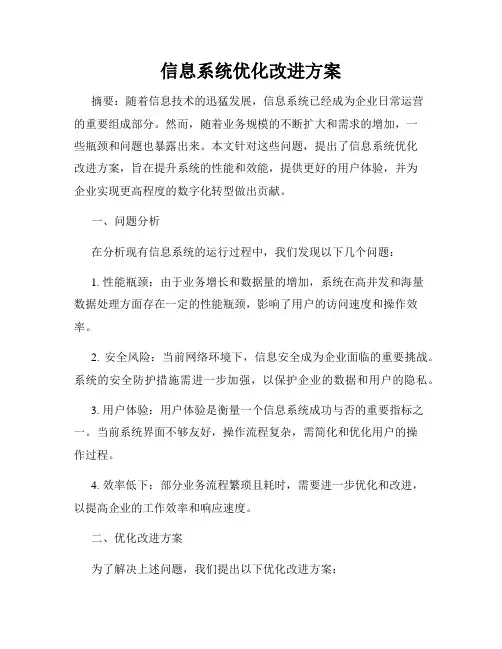 信息系统优化改进方案

摘要：随着信息技术的迅猛发展，信息系统已经成为企业日常运营的重要组成部分。然而，随着业务规模的不断扩大和需求的增加，一些瓶颈和问题也暴露出来。本文针对这些问题，提出了信息系统优化改进方案，旨在提升系统的性能和效能，提供更好的用户体验，并为企业实现更高程度的数字化转型做出贡献。

一、问题分析

在分析现有信息系统的运行过程中，我们发现以下几个问题：

1. 性能瓶颈：由于业务增长和数据量的增加，系统在高并发和海量数据处理方面存在一定的性能瓶颈，影响了用户的访问速度和操作效率。

2. 安全风险：当前网络环境下，信息安全成为企业面临的重要挑战。系统的安全防护措施需进一步加强，以保护企业的数据和用户的隐私。

3. 用户体验：用户体验是衡量一个信息系统成功与否的重要指标之一。当前系统界面不够友好，操作流程复杂，需简化和优化用户的操作过程。

4. 效率低下：部分业务流程繁琐且耗时，需要进一步优化和改进，以提高企业的工作效率和响应速度。

二、优化改进方案

为了解决上述问题，我们提出以下优化改进方案：